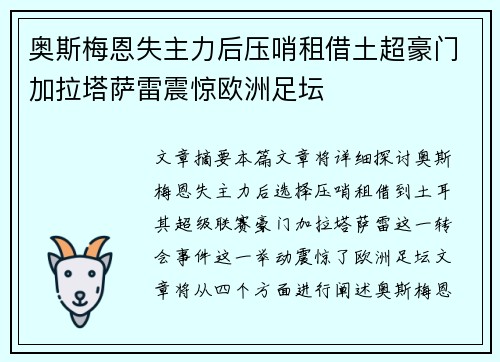 奥斯梅恩失主力后压哨租借土超豪门加拉塔萨雷震惊欧洲足坛

文章摘要本篇文章将详细探讨奥斯梅恩失主力后选择压哨租借到土耳其超级联赛豪门加拉塔萨雷这一转会事件这一举动震惊了欧洲足坛文章将从四个方面进行阐述奥斯梅恩